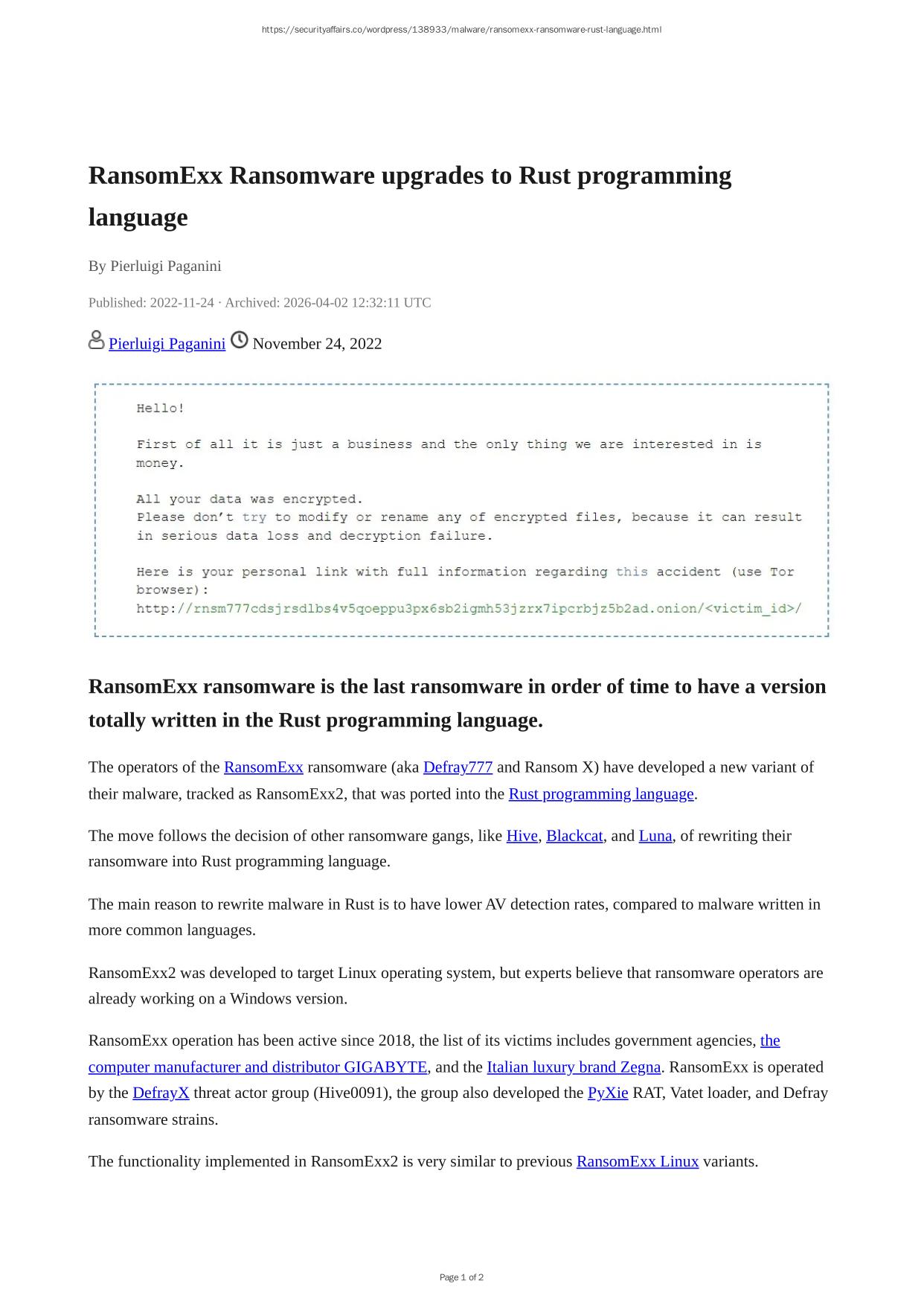 https://securityaffairs.co/wordpress/138933/malware/ransomexx-ransomware-rust-language.html

RansomExx Ransomware upgrades to Rust programming language

By Pierluigi Paganini

Published: 2022-11-24 · Archived: 2026-04-02 12:32:11 UTC

Pierluigi Paganini November 24, 2022

Hello!

First of all it is just a business and the only thing we are interested in is money.

All your data was encrypted.
Please don't try to modify or rename any of encrypted files, because it can result in serious data loss and decryption failure.

Here is your personal link with full information regarding this accident (use Tor browser):
http://rnsm777cdsjrsdlbs4v5qoeppu3px6sb2igmh53jzrx7ipcrbjz5b2ad.onion/<victim_id>/

RansomExx ransomware is the last ransomware in order of time to have a version totally written in the Rust programming language.

The operators of the RansomExx ransomware (aka Defray777 and Ransom X) have developed a new variant of their malware, tracked as RansomExx2, that was ported into the Rust programming language.

The move follows the decision of other ransomware gangs, like Hive, Blackcat, and Luna, of rewriting their ransomware into Rust programming language.

The main reason to rewrite malware in Rust is to have lower AV detection rates, compared to malware written in more common languages.

RansomExx2 was developed to target Linux operating system, but experts believe that ransomware operators are already working on a Windows version.

RansomExx operation has been active since 2018, the list of its victims includes government agencies, the computer manufacturer and distributor GIGABYTE, and the Italian luxury brand Zegna. RansomExx is operated by the DefrayX threat actor group (Hive0091), the group also developed the PyXie RAT, Vatet loader, and Defray ransomware strains.

The functionality implemented in RansomExx2 is very similar to previous RansomExx Linux variants.

Page 1 of 2